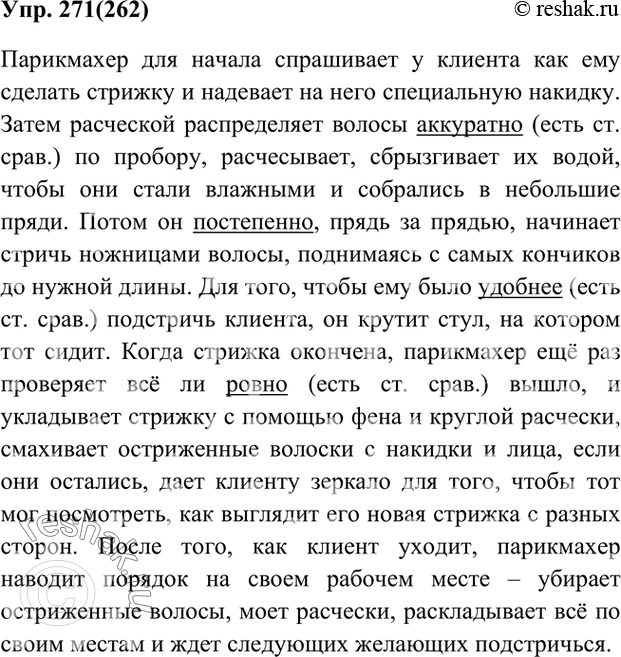 Упр. 271(262)

© reshak.ru

Парикмахер для начала спрашивает у клиента как ему сделать стрижку и надевает на него специальную накидку. Затем расческой распределяет волосы аккуратно (есть ст. срав.) по пробору, расчесывает, сбрызгивает их водой, чтобы они стали влажными и собрались в небольшие пряди. Потом он постепенно, прядь за прядью, начинает стричь ножницами волосы, поднимаясь с самых кончиков до нужной длины. Для того, чтобы ему было удобнее (есть ст. срав.) подстричь клиента, он крутит стул, на котором тот сидит. Когда стрижка окончена, парикмахер ещё раз проверяет всё ли ровно (есть ст. срав.) вышло, и укладывает стрижку с помощью фена и круглой расчески, смахивает остриженные волоски с накидки и лица, если они остались, дает клиенту зеркало для того, чтобы тот мог посмотреть, как выглядит его новая стрижка с разных сторон. После того, как клиент уходит, парикмахер наводит порядок на своем рабочем месте – убирает остриженные волосы, моет расчески, раскладывает всё по своим местам и ждет следующих желающих подстричься.

reshak.ru